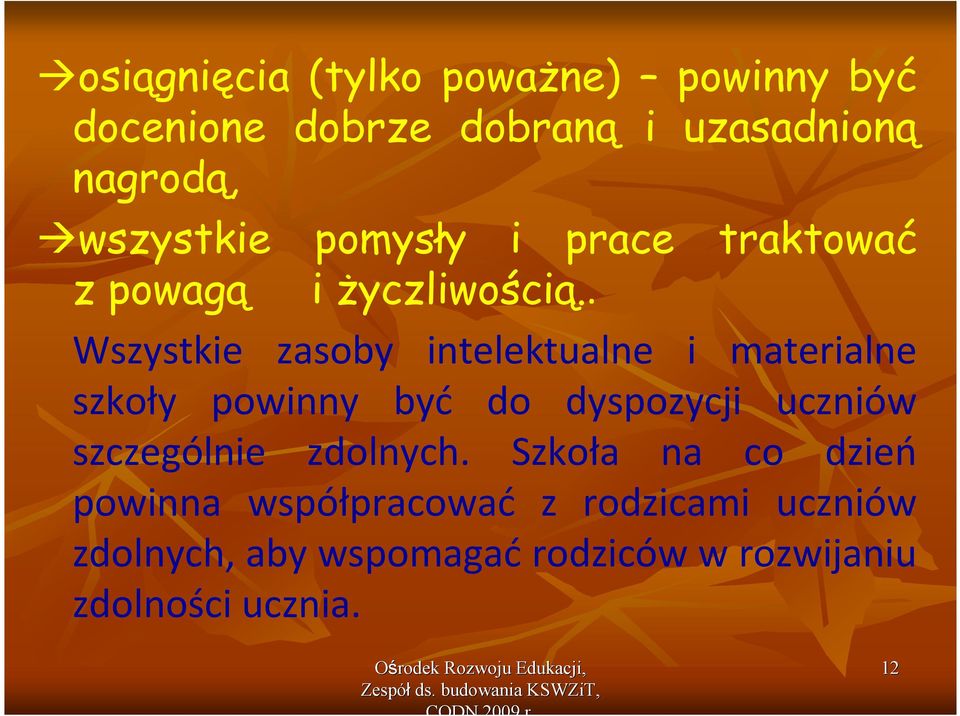 →osiągnięcia (tylko poważne) – powinny być docenione dobrze dobraną i uzasadnioną nagrodą,

→wszystkie pomysły i prace traktować z powagą i życzliwością..

Wszystkie zasoby intelektualne i materialne szkoły powinny być do dyspozycji uczniów szczególnie zdolnych. Szkoła na co dzień powinna współpracować z rodzicami uczniów zdolnych, aby wspomagać rodziców w rozwijaniu zdolności ucznia.

Ośrodek Rozwoju Edukacji, Zespół ds. budowania KSWZiT, CODN 2009 r.

12